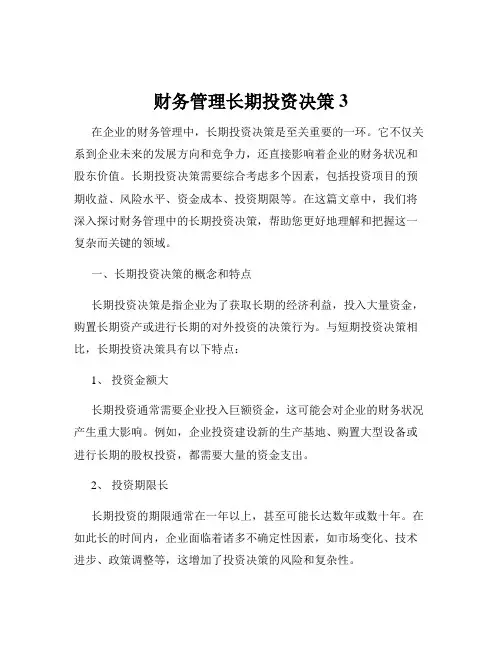 财务管理长期投资决策 3

在企业的财务管理中，长期投资决策是至关重要的一环。它不仅关系到企业未来的发展方向和竞争力，还直接影响着企业的财务状况和股东价值。长期投资决策需要综合考虑多个因素，包括投资项目的预期收益、风险水平、资金成本、投资期限等。在这篇文章中，我们将深入探讨财务管理中的长期投资决策，帮助您更好地理解和把握这一复杂而关键的领域。

一、长期投资决策的概念和特点

长期投资决策是指企业为了获取长期的经济利益，投入大量资金，购置长期资产或进行长期的对外投资的决策行为。与短期投资决策相比，长期投资决策具有以下特点：

1、 投资金额大

长期投资通常需要企业投入巨额资金，这可能会对企业的财务状况产生重大影响。例如，企业投资建设新的生产基地、购置大型设备或进行长期的股权投资，都需要大量的资金支出。

2、 投资期限长

长期投资的期限通常在一年以上，甚至可能长达数年或数十年。在如此长的时间内，企业面临着诸多不确定性因素，如市场变化、技术进步、政策调整等，这增加了投资决策的风险和复杂性。